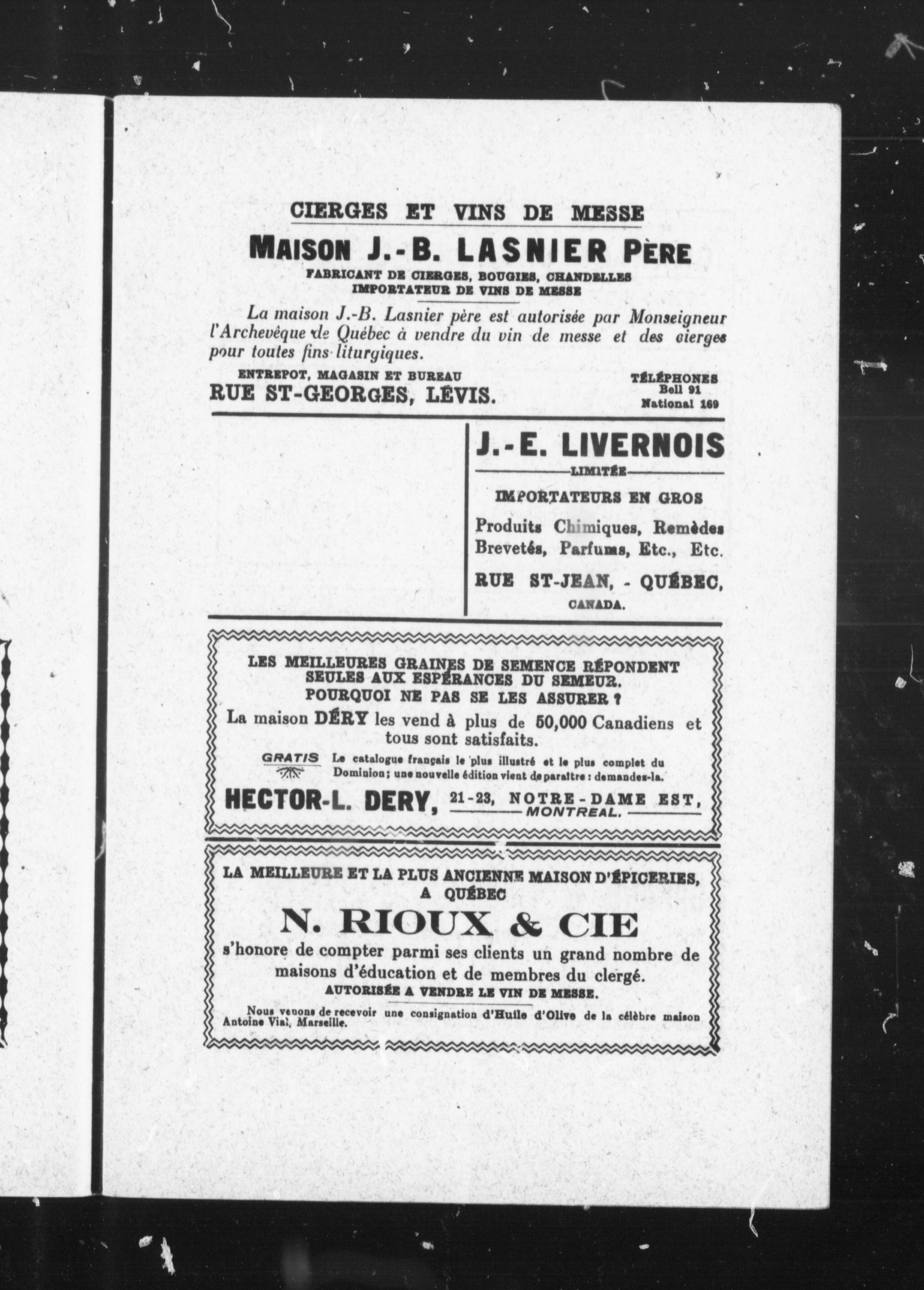 CIERGES ET VINS DE MESSE

MAISON J.-B. LASNIER PÈRE

FABRICANT DE CIERGES, BOUGIES, CHANDELLES
IMPORTATEUR DE VINS DE MESSE

La maison J.-B. Lasnier père est autorisée par Monseigneur l'Archevêque de Québec à vendre du vin de messe et des cierges pour toutes fins liturgiques.

ENTREPOT, MAGASIN ET BUREAU
RUE ST-GEORGES, LÉVIS.

TÉLÉPHONES
Bell 91
National 169

J.-E. LIVERNOIS
LIMITÉE

IMPORTATEURS EN GROS
Produits Chimiques, Remèdes Brevetés, Parfums, Etc., Etc.
RUE ST-JEAN, - QUÉBEC,
CANADA.

LES MEILLEURES GRAINES DE SEMENCE RÉPONDENT SEULES AUX ESPÉRANCES DU SEMEUR.
POURQUOI NE PAS SE LES ASSURER ?
La maison DÉRY les vend à plus de 50,000 Canadiens et tous sont satisfaits.
GRATIS Le catalogue français le plus illustré et le plus complet du Dominion; une nouvelle édition vient de paraître : demandez-la.
HECTOR-L. DERY, 21-23, NOTRE-DAME EST, MONTREAL.

LA MEILLEURE ET LA PLUS ANCIENNE MAISON D'ÉPICERIES, A QUÉBEC
N. RIOUX & CIE
s'honore de compter parmi ses clients un grand nombre de maisons d'éducation et de membres du clergé.
AUTORISÉE A VENDRE LE VIN DE MESSE.
Nous venons de recevoir une consignation d'Huile d'Olive de la célèbre maison Antoine Vial, Marseille.